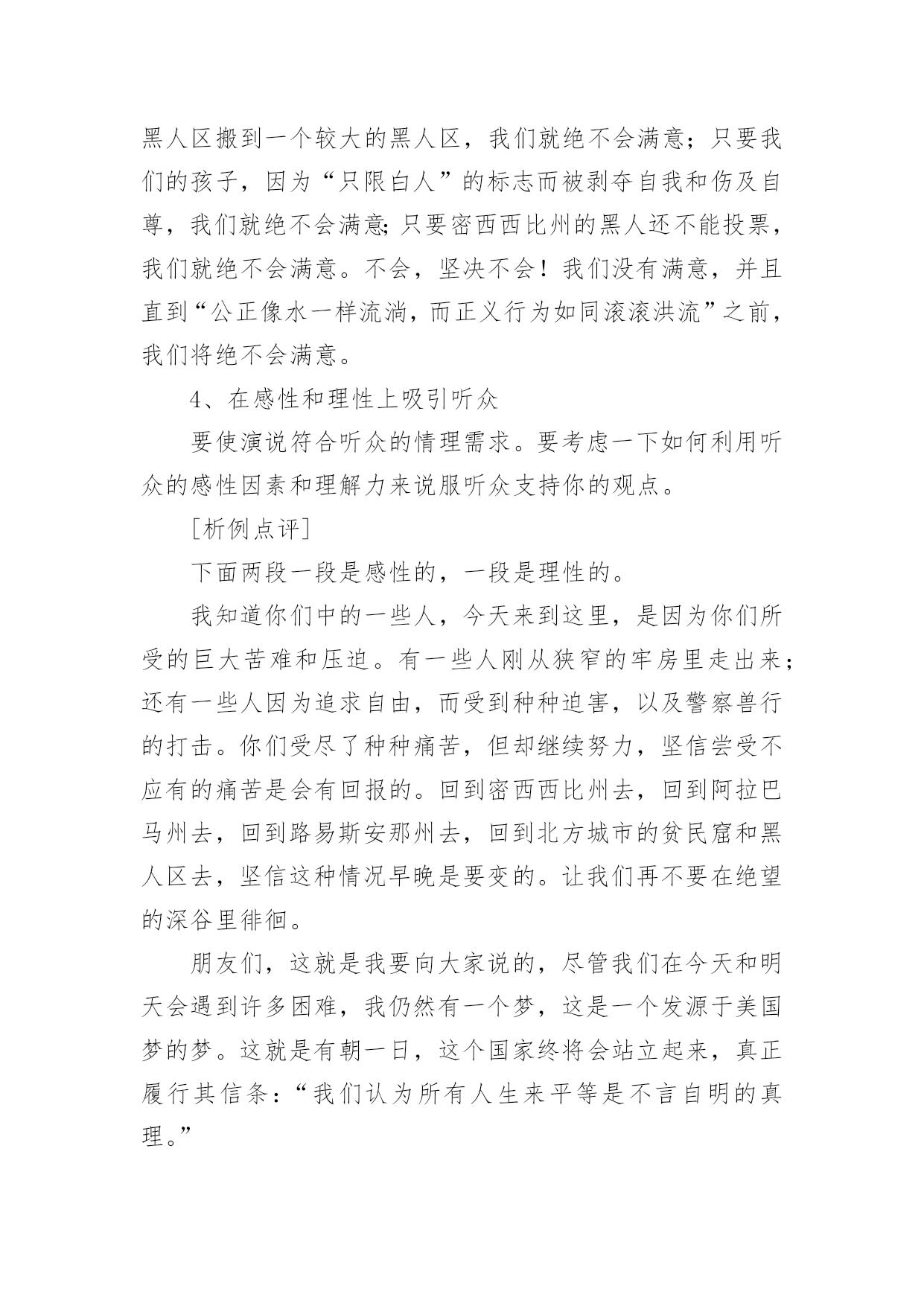 黑人区搬到一个较大的黑人区，我们就绝不会满意；只要我们的孩子，因为“只限白人”的标志而被剥夺自我和伤及自尊，我们就绝不会满意;只要密西西比州的黑人还不能投票，我们就绝不会满意。不会，坚决不会！我们没有满意，并且直到“公正像水一样流淌，而正义行为如同滚滚洪流”之前，我们将绝不会满意。

4、在感性和理性上吸引听众

要使演说符合听众的情理需求。要考虑一下如何利用听众的感性因素和理解力来说服听众支持你的观点。

[析例点评]

下面两段一段是感性的，一段是理性的。

我知道你们中的一些人，今天来到这里，是因为你们所受的巨大苦难和压迫。有一些人刚从狭窄的牢房里走出来；还有一些人因为追求自由，而受到种种迫害，以及警察兽行的打击。你们受尽了种种痛苦，但却继续努力，坚信尝受不应有的痛苦是会有回报的。回到密西西比州去，回到阿拉巴马州去，回到路易斯安那州去，回到北方城市的贫民窟和黑人区去，坚信这种情况早晚是要变的。让我们再不要在绝望的深谷里徘徊。

朋友们，这就是我要向大家说的，尽管我们在今天和明天会遇到许多困难，我仍然有一个梦，这是一个发源于美国梦的梦。这就是有朝一日，这个国家终将会站立起来，真正履行其信条：“我们认为所有人生来平等是不言自明的真理。”